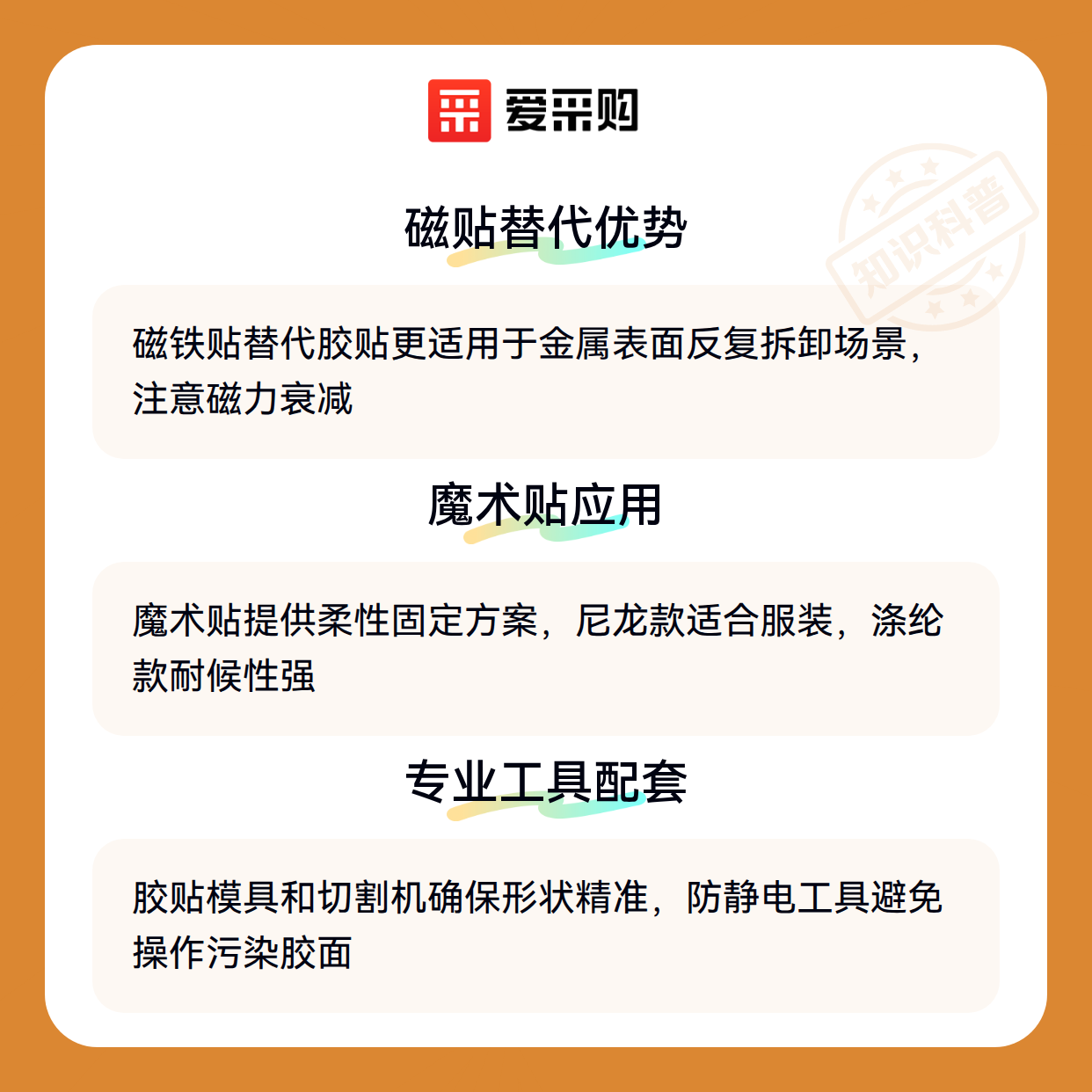 爱采购

磁贴替代优势

磁铁贴替代胶贴更适用于金属表面反复拆卸场景，注意磁力衰减

魔术贴应用

魔术贴提供柔性固定方案，尼龙款适合服装，涤纶款耐候性强

专业工具配套

胶贴模具和切割机确保形状精准，防静电工具避免操作污染胶面

知识科普